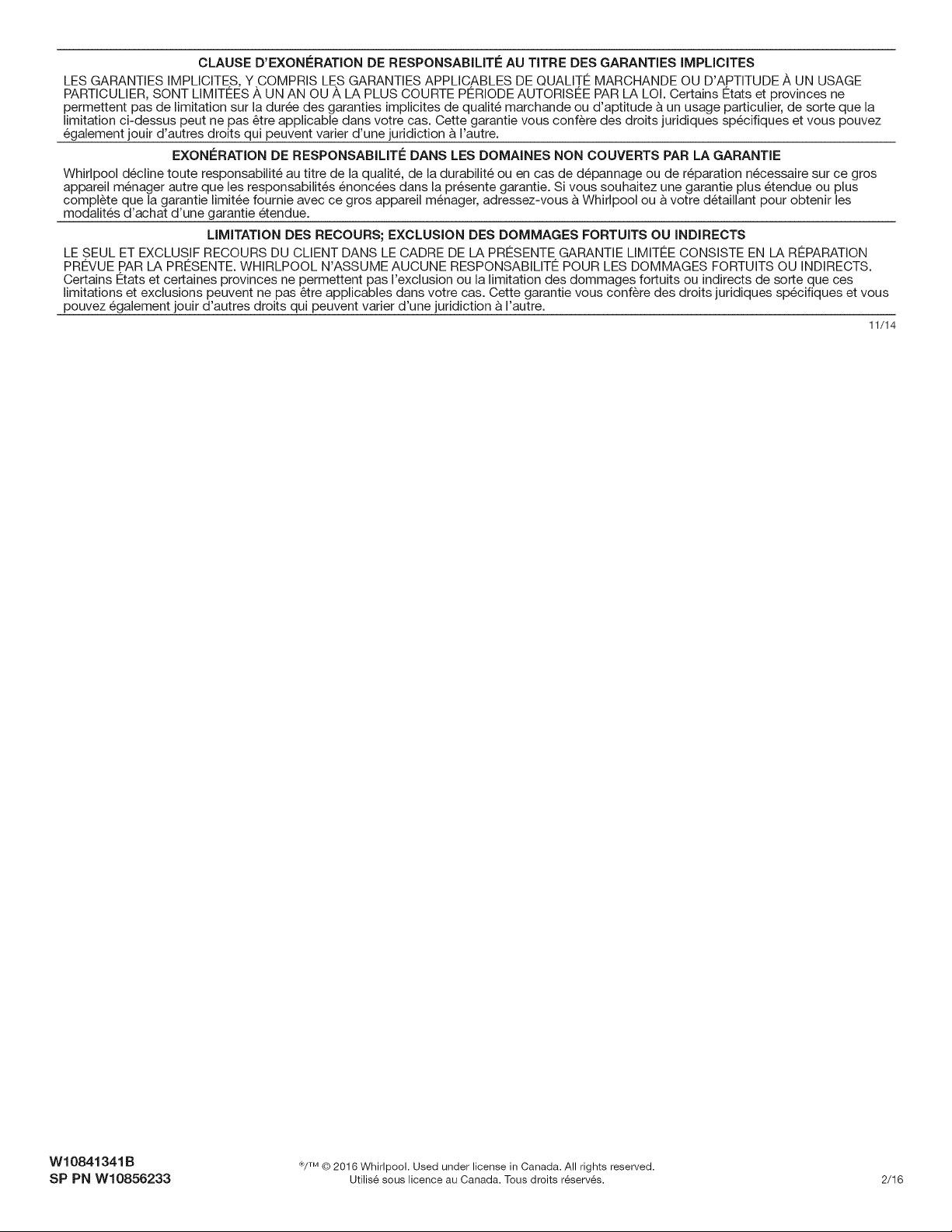 CLAUSE D'EXONÉRATION DE RESPONSABILITÉ AU TITRE DES GARANTIES IMPLICITES

LES GARANTIES IMPLICITES, Y COMPRIS LES GARANTIES APPLICABLES DE QUALITÉ MARCHANDE OU D'APTITUDE À UN USAGE PARTICULIER, SONT LIMITÉES À UN AN OU À LA PLUS COURTE PÉRIODE AUTORISÉE PAR LA LOI. Certains États et provinces ne permettent pas de limitation sur la durée des garanties implicites de qualité marchande ou d'aptitude à un usage particulier, de sorte que la limitation ci-dessus peut ne pas être applicable dans votre cas. Cette garantie vous confère des droits juridiques spécifiques et vous pouvez également jouir d'autres droits qui peuvent varier d'une juridiction à l'autre.

EXONÉRATION DE RESPONSABILITÉ DANS LES DOMAINES NON COUVERTS PAR LA GARANTIE

Whirlpool décline toute responsabilité au titre de la qualité, de la durabilité ou en cas de dépannage ou de réparation nécessaire sur ce gros appareil ménager autre que les responsabilités énoncées dans la présente garantie. Si vous souhaitez une garantie plus étendue ou plus complète que la garantie limitée fournie avec ce gros appareil ménager, adressez-vous à Whirlpool ou à votre détaillant pour obtenir les modalités d'achat d'une garantie étendue.

LIMITATION DES RECOURS; EXCLUSION DES DOMMAGES FORTUITS OU INDIRECTS

LE SEUL ET EXCLUSIF RECOURS DU CLIENT DANS LE CADRE DE LA PRÉSENTE GARANTIE LIMITÉE CONSISTE EN LA RÉPARATION PRÉVUE PAR LA PRÉSENTE. WHIRLPOOL N'ASSUME AUCUNE RESPONSABILITÉ POUR LES DOMMAGES FORTUITS OU INDIRECTS. Certains États et certaines provinces ne permettent pas l'exclusion ou la limitation des dommages fortuits ou indirects de sorte que ces limitations et exclusions peuvent ne pas être applicables dans votre cas. Cette garantie vous confère des droits juridiques spécifiques et vous pouvez également jouir d'autres droits qui peuvent varier d'une juridiction à l'autre.

11/14

W10841341B
SP PN W10856233

®/™ © 2016 Whirlpool. Used under license in Canada. All rights reserved.
Utilisé sous licence au Canada. Tous droits réservés.

2/16